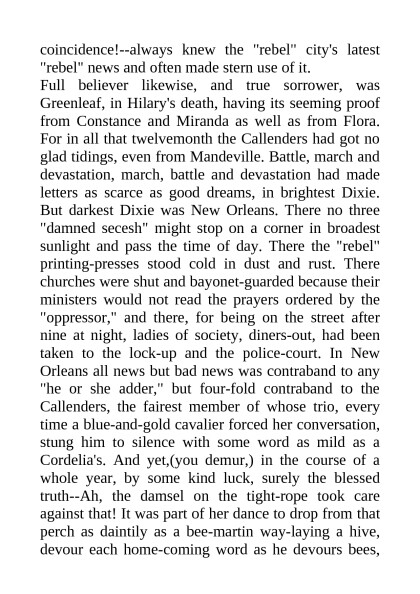 coincidence!--always knew the "rebel" city's latest "rebel" news and often made stern use of it.
Full believer likewise, and true sorrower, was Greenleaf, in Hilary's death, having its seeming proof from Constance and Miranda as well as from Flora. For in all that twelvemonth the Callenders had got no glad tidings, even from Mandeville. Battle, march and devastation, march, battle and devastation had made letters as scarce as good dreams, in brightest Dixie. But darkest Dixie was New Orleans. There no three "damned secesh" might stop on a corner in broadest sunlight and pass the time of day. There the "rebel" printing-presses stood cold in dust and rust. There churches were shut and bayonet-guarded because their ministers would not read the prayers ordered by the "oppressor," and there, for being on the street after nine at night, ladies of society, diners-out, had been taken to the lock-up and the police-court. In New Orleans all news but bad news was contraband to any "he or she adder," but four-fold contraband to the Callenders, the fairest member of whose trio, every time a blue-and-gold cavalier forced her conversation, stung him to silence with some word as mild as a Cordelia's. And yet,(you demur,) in the course of a whole year, by some kind luck, surely the blessed truth--Ah, the damsel on the tight-rope took care against that! It was part of her dance to drop from that perch as daintily as a bee-martin way-laying a hive, devour each home-coming word as he devours bees,